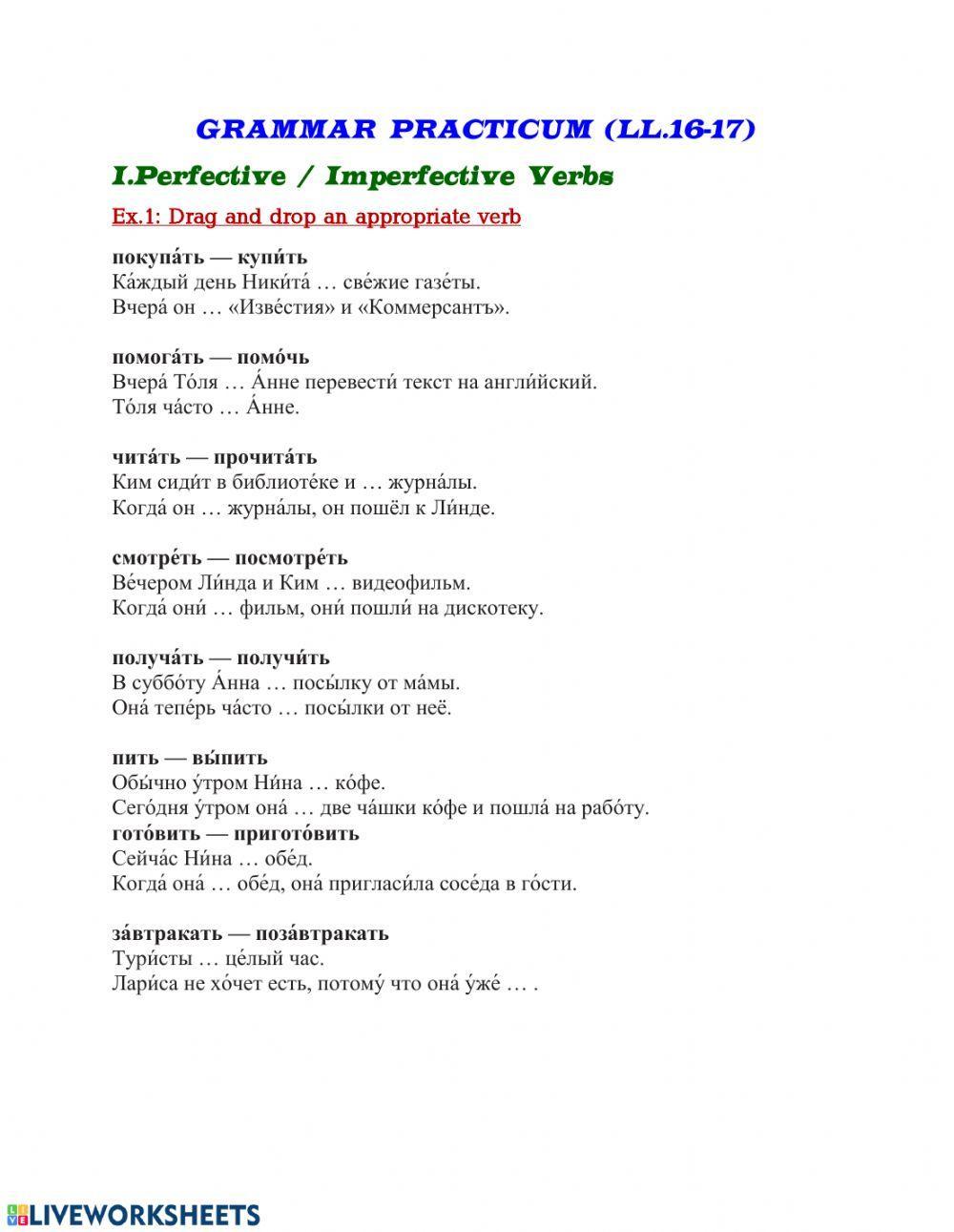 GRAMMAR PRACTICUM (LL.16-17)

I.Perfective / Imperfective Verbs

Ex.1: Drag and drop an appropriate verb

покупа́ть — купи́ть
Ка́ждый день Ники́та́ … све́жие газе́ты.
Вчера́ он … «Изве́стия» и «Коммерсантъ».

помога́ть — помо́чь
Вчера́ То́ля … А́нне перевести́ текст на англи́йский.
То́ля ча́сто … А́нне.

чита́ть — прочита́ть
Ким сиди́т в библиоте́ке и … журна́лы.
Когда́ он … журна́лы, он пошёл к Ли́нде.

смотре́ть — посмотре́ть
Ве́чером Ли́нда и Ким … видеофильм.
Когда́ они́ … фильм, они́ пошли́ на дискотеку.

получа́ть — получи́ть
В суббо́ту А́нна … посы́лку от ма́мы.
Она́ тепе́рь ча́сто … посы́лки от неё.

пить — вы́пить
Обы́чно у́тром Ни́на … ко́фе.
Сего́дня у́тром она́ … две ча́шки ко́фе и пошла́ на рабо́ту.
гото́вить — пригото́вить
Сейча́с Ни́на … обе́д.
Когда́ она́ … обе́д, она́ пригласи́ла сосе́да в го́сти.

за́втракать — поза́втракать
Тури́сты … це́лый час.
Лари́са не хо́чет есть, потому́ что она́ у́же́ … .

LIVEWORKSHEETS